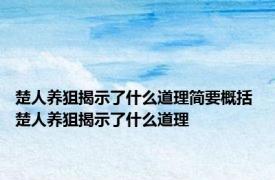 楚人养狙揭示了什么道理简要概括
楚人养狙揭示了什么道理